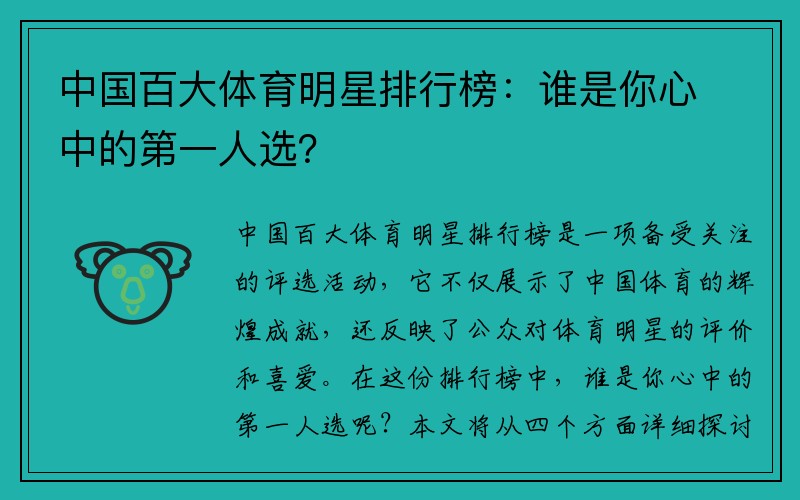 中国百大体育明星排行榜：谁是你心中的第一人选？

中国百大体育明星排行榜是一项备受关注的评选活动，它不仅展示了中国体育的辉煌成就，还反映了公众对体育明星的评价和喜爱。在这份排行榜中，谁是你心中的第一人选呢？本文将从四个方面详细探讨